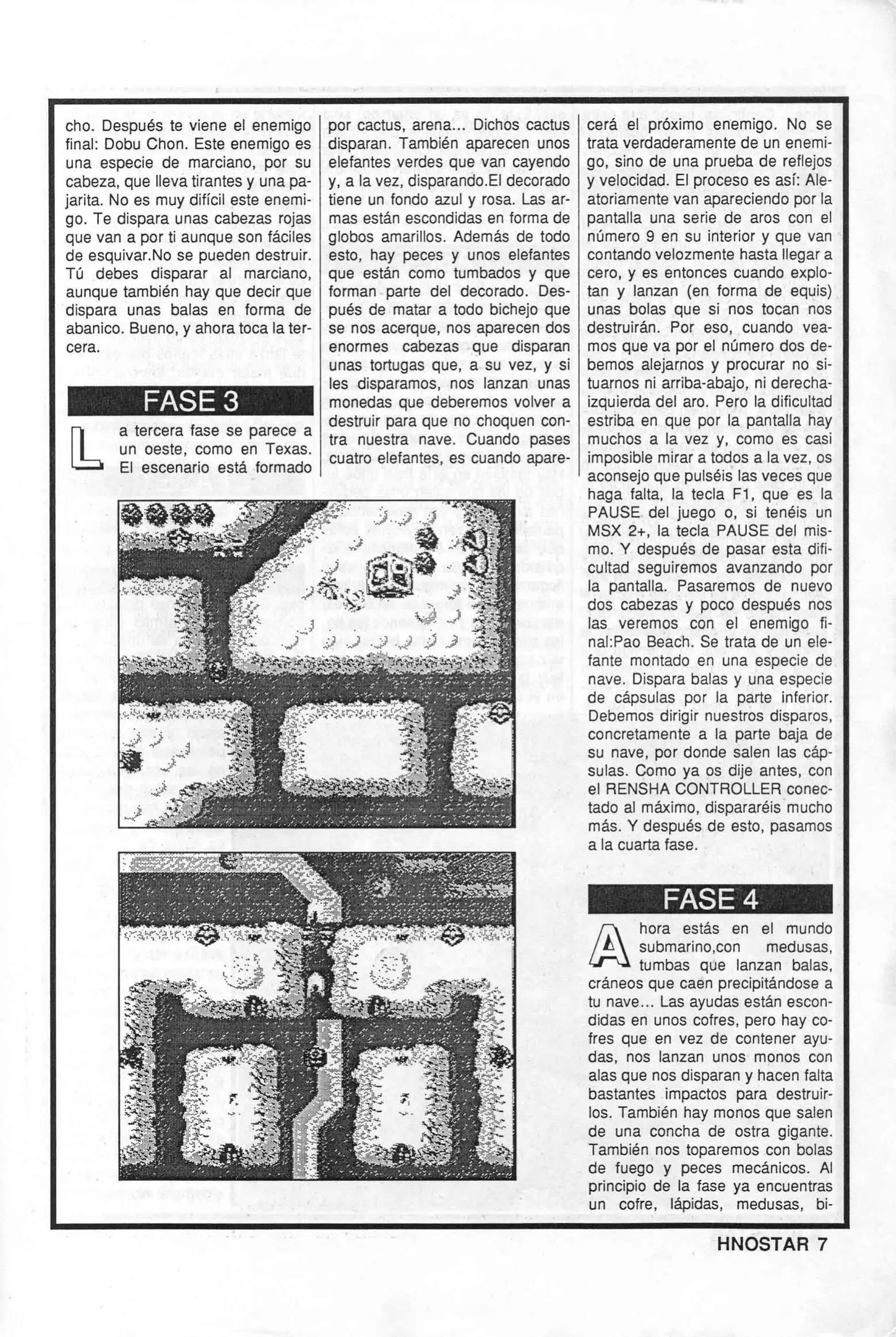 cho. Después te viene el enemigo final: Dobu Chon. Este enemigo es una especie de marciano, por su cabeza, que lleva tirantes y una pajarita. No es muy difícil este enemigo. Te dispara unas cabezas rojas que van a por ti aunque son fáciles de esquivar.No se pueden destruir. Tú debes disparar al marciano, aunque también hay que decir que dispara unas balas en forma de abanico. Bueno, y ahora toca la tercera.

FASE 3

La tercera fase se parece a un oeste, como en Texas. El escenario está formado por cactus, arena... Dichos cactus disparan. También aparecen unos elefantes verdes que van cayendo y, a la vez, disparando.El decorado tiene un fondo azul y rosa. Las armas están escondidas en forma de globos amarillos. Además de todo esto, hay peces y unos elefantes que están como tumbados y que forman parte del decorado. Después de matar a todo bichejo que se nos acerque, nos aparecen dos enormes cabezas que disparan unas tortugas que, a su vez, y si les disparamos, nos lanzan unas monedas que deberemos volver a destruir para que no choquen contra nuestra nave. Cuando pases cuatro elefantes, es cuando aparecerá el próximo enemigo. No se trata verdaderamente de un enemigo, sino de una prueba de reflejos y velocidad. El proceso es así: Aleatoriamente van apareciendo por la pantalla una serie de aros con el número 9 en su interior y que van contando velozmente hasta llegar a cero, y es entonces cuando explotan y lanzan (en forma de equis) unas bolas que si nos tocan nos destruirán. Por eso, cuando veamos que va por el número dos debemos alejarnos y procurar no situarnos ni arriba-abajo, ni derecha-izquierda del aro. Pero la dificultad estriba en que por la pantalla hay muchos a la vez y, como es casi imposible mirar a todos a la vez, os aconsejo que pulséis las veces que haga falta, la tecla F1, que es la PAUSE del juego o, si tenéis un MSX 2+, la tecla PAUSE del mismo. Y después de pasar esta dificultad seguiremos avanzando por la pantalla. Pasaremos de nuevo dos cabezas y poco después nos las veremos con el enemigo final:Pao Beach. Se trata de un elefante montado en una especie de nave. Dispara balas y una especie de cápsulas por la parte inferior. Debemos dirigir nuestros disparos, concretamente a la parte baja de su nave, por donde salen las cápsulas. Como ya os dije antes, con el RENSHA CONTROLLER conectado al máximo, dispararéis mucho más. Y después de esto, pasamos a la cuarta fase.

FASE 4

Ahora estás en el mundo submarino,con medusas, tumbas que lanzan balas, cráneos que caen precipitándose a tu nave... Las ayudas están escondidas en unos cofres, pero hay cofres que en vez de contener ayudas, nos lanzan unos monos con alas que nos disparan y hacen falta bastantes impactos para destruirlos. También hay monos que salen de una concha de ostra gigante. También nos toparemos con bolas de fuego y peces mecánicos. Al principio de la fase ya encuentras un cofre, lápidas, medusas, bi-

HNOSTAR 7